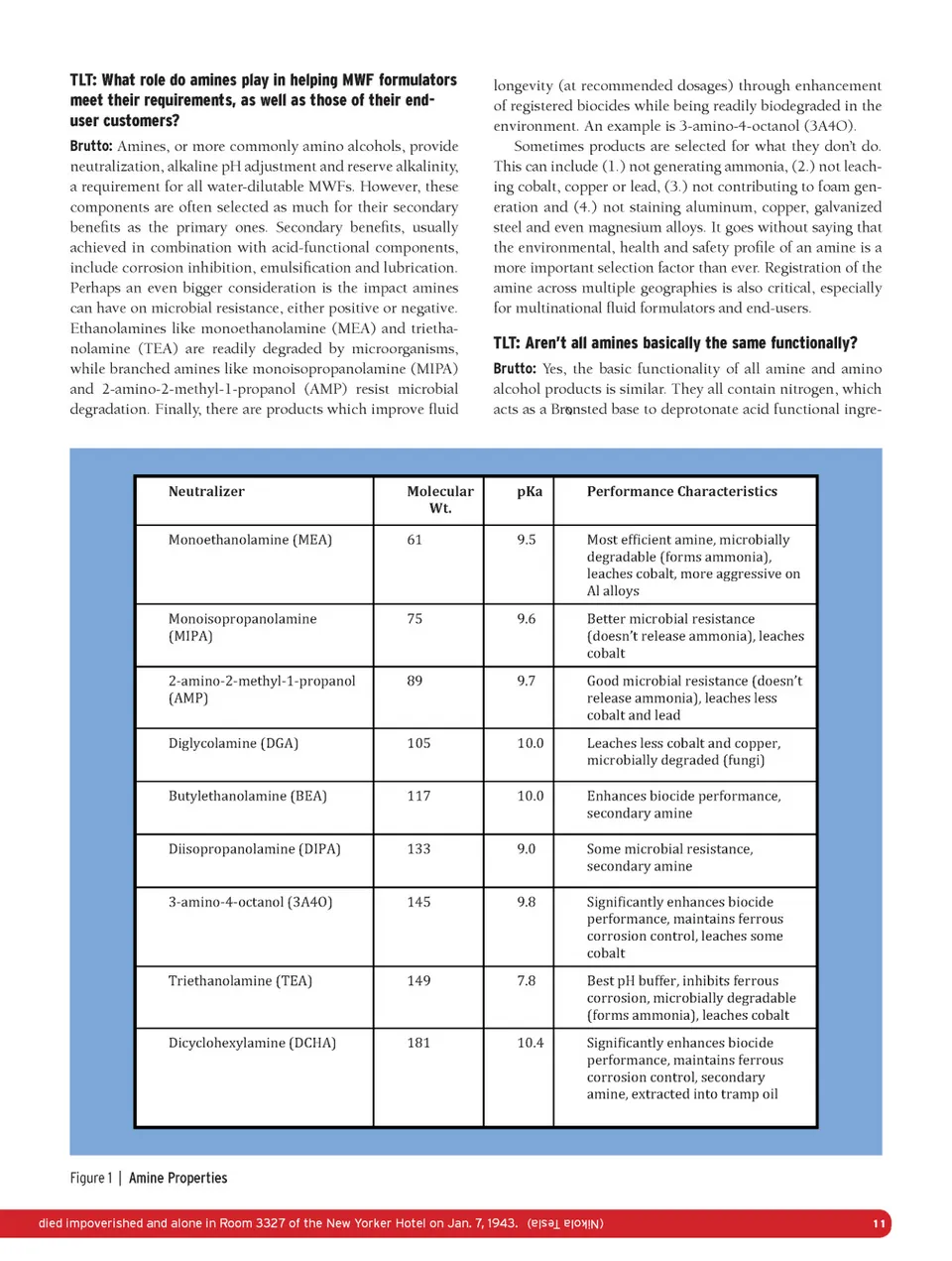 TLT: What role do amines play in helping MWF formulators meet their requirements, as well as those of their end-user customers?

Brutto: Amines, or more commonly amino alcohols, provide neutralization, alkaline pH adjustment and reserve alkalinity, a requirement for all water-dilutable MWFs. However, these components are often selected as much for their secondary benefits as the primary ones. Secondary benefits, usually achieved in combination with acid-functional components, include corrosion inhibition, emulsification and lubrication. Perhaps an even bigger consideration is the impact amines can have on microbial resistance, either positive or negative. Ethanolamines like monoethanolamine (MEA) and triethanolamine (TEA) are readily degraded by microorganisms, while branched amines like monoisopropanolamine (MIPA) and 2-amino-2-methyl-1-propanol (AMP) resist microbial degradation. Finally, there are products which improve fluid longevity (at recommended dosages) through enhancement of registered biocides while being readily biodegraded in the environment. An example is 3-amino-4-octanol (3A4O).

Sometimes products are selected for what they don't do. This can include (1.) not generating ammonia, (2.) not leaching cobalt, copper or lead, (3.) not contributing to foam generation and (4.) not staining aluminum, copper, galvanized steel and even magnesium alloys. It goes without saying that the environmental, health and safety profile of an amine is a more important selection factor than ever. Registration of the amine across multiple geographies is also critical, especially for multinational fluid formulators and end-users.

TLT: Aren't all amines basically the same functionally?

Brutto: Yes, the basic functionality of all amine and amino alcohol products is similar. They all contain nitrogen, which acts as a Brønsted base to deprotonate acid functional ingre-

| Neutralizer | Molecular Wt. | pKa | Performance Characteristics |
|---|---|---|---|
| Monoethanolamine (MEA) | 61 | 9.5 | Most efficient amine, microbially degradable (forms ammonia), leaches cobalt, more aggressive on Al alloys |
| Monoisopropanolamine (MIPA) | 75 | 9.6 | Better microbial resistance (doesn't release ammonia), leaches cobalt |
| 2-amino-2-methyl-1-propanol (AMP) | 89 | 9.7 | Good microbial resistance (doesn't release ammonia), leaches less cobalt and lead |
| Diglycolamine (DGA) | 105 | 10.0 | Leaches less cobalt and copper, microbially degraded (fungi) |
| Butylethanolamine (BEA) | 117 | 10.0 | Enhances biocide performance, secondary amine |
| Diisopropanolamine (DIPA) | 133 | 9.0 | Some microbial resistance, secondary amine |
| 3-amino-4-octanol (3A4O) | 145 | 9.8 | Significantly enhances biocide performance, maintains ferrous corrosion control, leaches some cobalt |
| Triethanolamine (TEA) | 149 | 7.8 | Best pH buffer, inhibits ferrous corrosion, microbially degradable (forms ammonia), leaches cobalt |
| Dicyclohexylamine (DCHA) | 181 | 10.4 | Significantly enhances biocide performance, maintains ferrous corrosion control, secondary amine, extracted into tramp oil |

Figure 1 | Amine Properties

died impoverished and alone in Room 3327 of the New Yorker Hotel on Jan. 7, 1943. (Nikola Tesla)

11